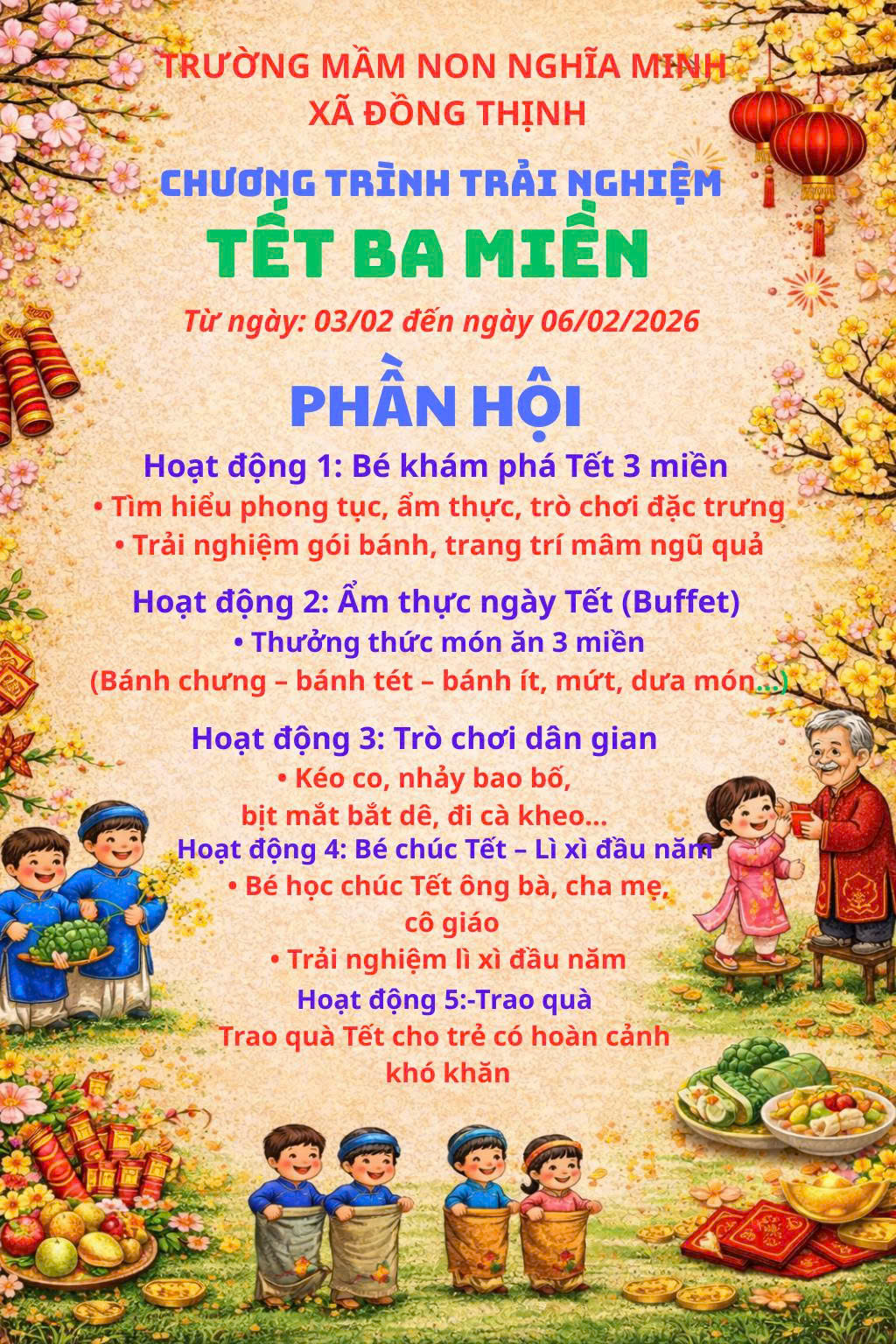 TRƯỜNG MẦM NON NGHĨA MINH
XÃ ĐỒNG THỊNH

CHƯƠNG TRÌNH TRẢI NGHIỆM
TẾT BA MIỀN

Từ ngày: 03/02 đến ngày 06/02/2026

PHẦN HỘI

Hoạt động 1: Bé khám phá Tết 3 miền
• Tìm hiểu phong tục, ẩm thực, trò chơi đặc trưng
• Trải nghiệm gói bánh, trang trí mâm ngũ quả

Hoạt động 2: Ẩm thực ngày Tết (Buffet)
• Thưởng thức món ăn 3 miền
(Bánh chưng – bánh tét – bánh ít, mứt, dưa món...)

Hoạt động 3: Trò chơi dân gian
• Kéo co, nhảy bao bố,
bịt mắt bắt dê, đi cà kheo...

Hoạt động 4: Bé chúc Tết – Lì xì đầu năm
• Bé học chúc Tết ông bà, cha mẹ,
cô giáo
• Trải nghiệm lì xì đầu năm

Hoạt động 5:-Trao quà
Trao quà Tết cho trẻ có hoàn cảnh
khó khăn